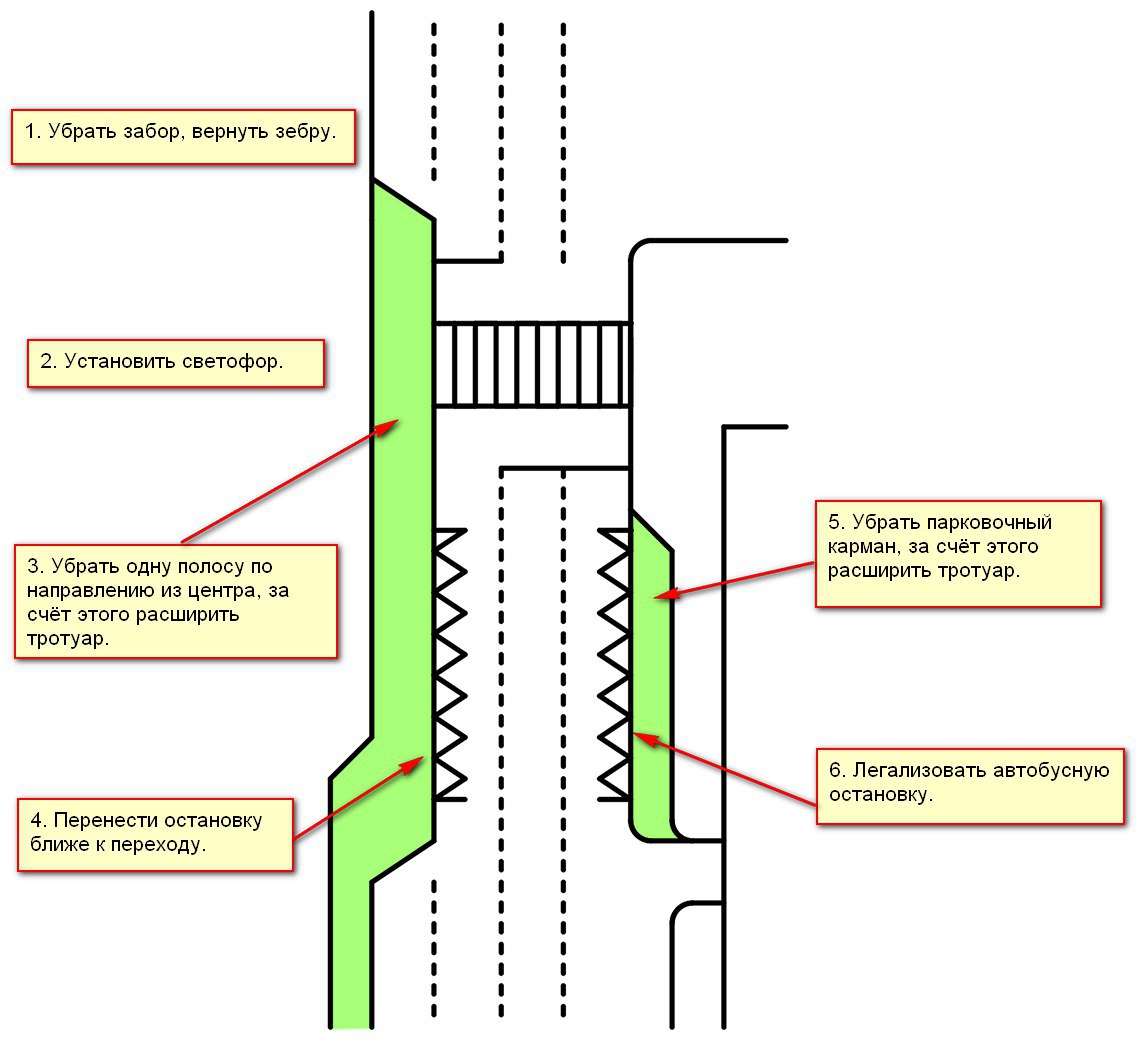 1. Убрать забор, вернуть зебру.

2. Установить светофор.

3. Убрать одну полосу по направлению из центра, за счёт этого расширить тротуар.

4. Перенести остановку ближе к переходу.

5. Убрать парковочный карман, за счёт этого расширить тротуар.

6. Легализовать автобусную остановку.